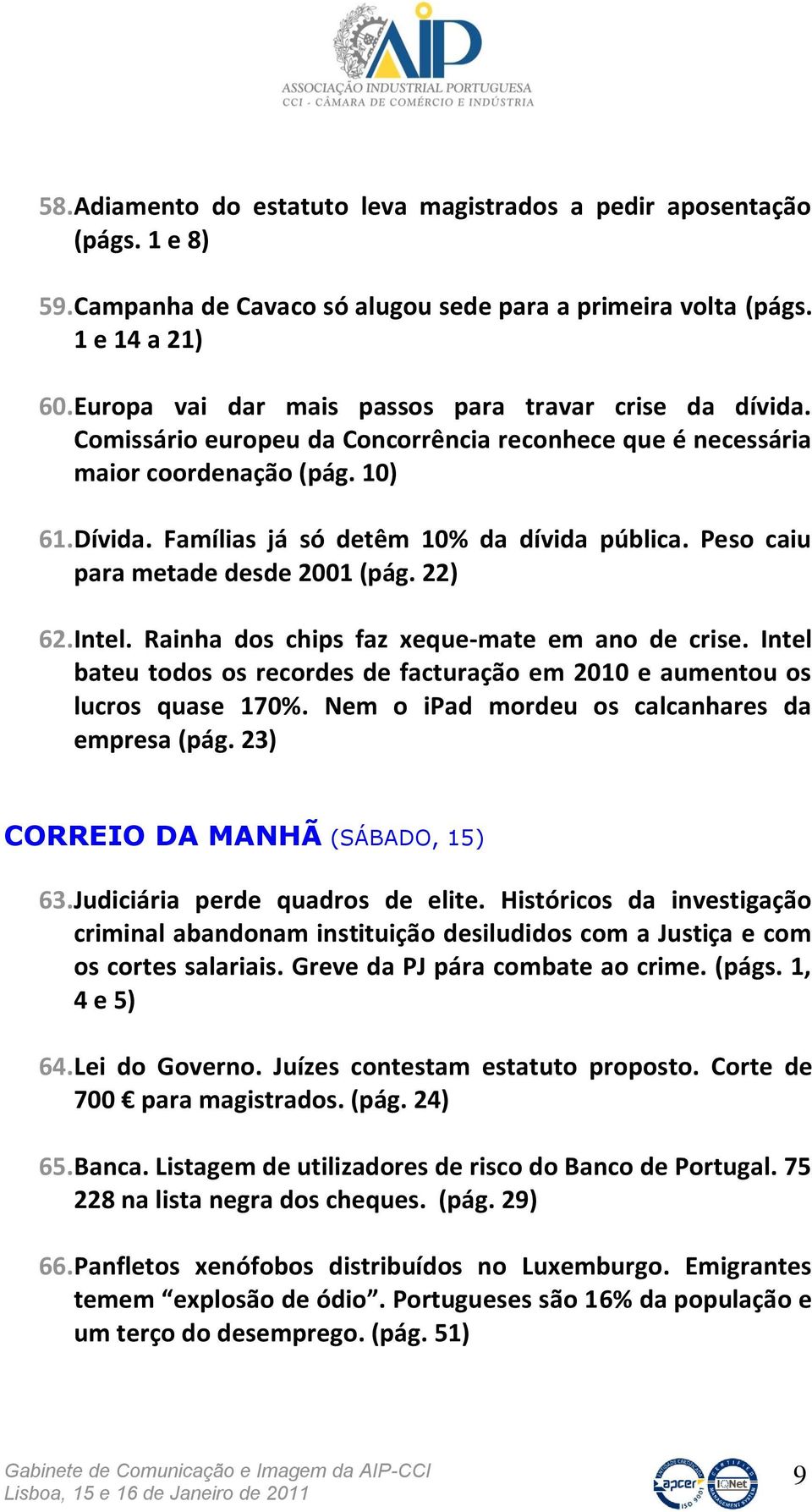 AIP
ASSOCIAÇÃO INDUSTRIAL PORTUGUESA
CCI - CÂMARA DE COMÉRCIO E INDÚSTRIA

58. Adiamento do estatuto leva magistrados a pedir aposentação (págs. 1 e 8)

59. Campanha de Cavaco só alugou sede para a primeira volta (págs. 1 e 14 a 21)

60. Europa vai dar mais passos para travar crise da dívida. Comissário europeu da Concorrência reconhece que é necessária maior coordenação (pág. 10)

61. Dívida. Famílias já só detêm 10% da dívida pública. Peso caiu para metade desde 2001 (pág. 22)

62. Intel. Rainha dos chips faz xeque-mate em ano de crise. Intel bateu todos os recordes de facturação em 2010 e aumentou os lucros quase 170%. Nem o iPad mordeu os calcanhares da empresa (pág. 23)

CORREIO DA MANHÃ (SÁBADO, 15)

63. Judiciária perde quadros de elite. Históricos da investigação criminal abandonam instituição desiludidos com a Justiça e com os cortes salariais. Greve da PJ pára combate ao crime. (págs. 1, 4 e 5)

64. Lei do Governo. Juízes contestam estatuto proposto. Corte de 700 € para magistrados. (pág. 24)

65. Banca. Listagem de utilizadores de risco do Banco de Portugal. 75 228 na lista negra dos cheques. (pág. 29)

66. Panfletos xenófobos distribuídos no Luxemburgo. Emigrantes temem “explosão de ódio”. Portugueses são 16% da população e um terço do desemprego. (pág. 51)

Gabinete de Comunicação e Imagem da AIP-CCI
Lisboa, 15 e 16 de Janeiro de 2011
apcer IQNet
9